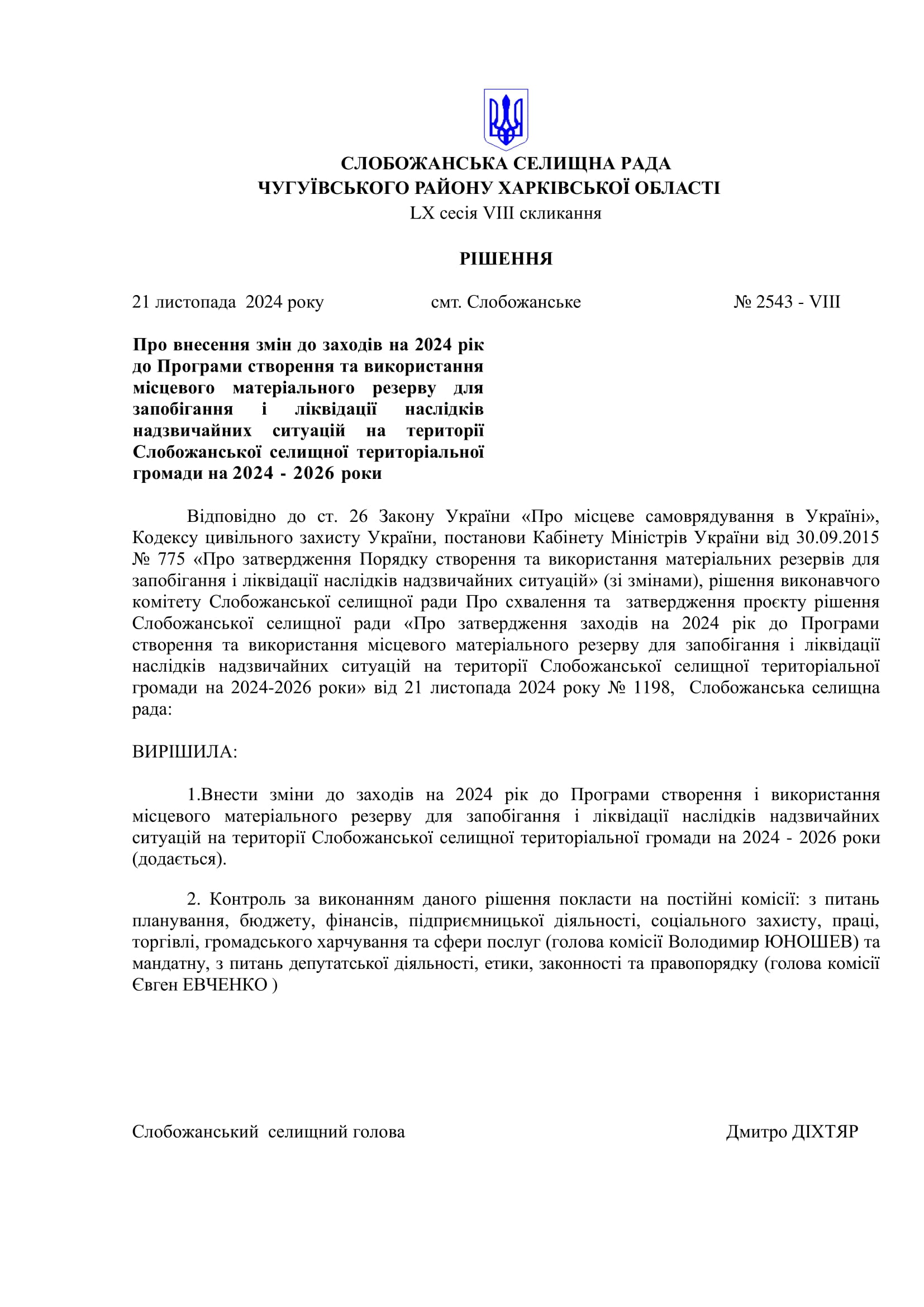 СЛОБОЖАНСЬКА СЕЛИЩНА РАДА
ЧУГУЇВСЬКОГО РАЙОНУ ХАРКІВСЬКОЇ ОБЛАСТІ
LX сесія VIII скликання

РІШЕННЯ

21 листопада 2024 року смт. Слобожанське № 2543 - VIII

Про внесення змін до заходів на 2024 рік до Програми створення та використання місцевого матеріального резерву для запобігання і ліквідації наслідків надзвичайних ситуацій на території Слобожанської селищної територіальної громади на 2024 - 2026 роки

Відповідно до ст. 26 Закону України «Про місцеве самоврядування в Україні», Кодексу цивільного захисту України, постанови Кабінету Міністрів України від 30.09.2015 № 775 «Про затвердження Порядку створення та використання матеріальних резервів для запобігання і ліквідації наслідків надзвичайних ситуацій» (зі змінами), рішення виконавчого комітету Слобожанської селищної ради Про схвалення та затвердження проєкту рішення Слобожанської селищної ради «Про затвердження заходів на 2024 рік до Програми створення та використання місцевого матеріального резерву для запобігання і ліквідації наслідків надзвичайних ситуацій на території Слобожанської селищної територіальної громади на 2024-2026 роки» від 21 листопада 2024 року № 1198, Слобожанська селищна рада:

ВИРІШИЛА:

1.Внести зміни до заходів на 2024 рік до Програми створення і використання місцевого матеріального резерву для запобігання і ліквідації наслідків надзвичайних ситуацій на території Слобожанської селищної територіальної громади на 2024 - 2026 роки (додається).

2. Контроль за виконанням даного рішення покласти на постійні комісії: з питань планування, бюджету, фінансів, підприємницької діяльності, соціального захисту, праці, торгівлі, громадського харчування та сфери послуг (голова комісії Володимир ЮНОШЕВ) та мандатну, з питань депутатської діяльності, етики, законності та правопорядку (голова комісії Євген ЕВЧЕНКО )

Слобожанський селищний голова Дмитро ДІХТЯР